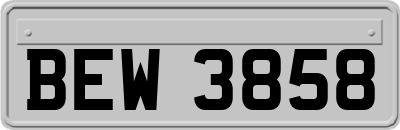 BEW 3858